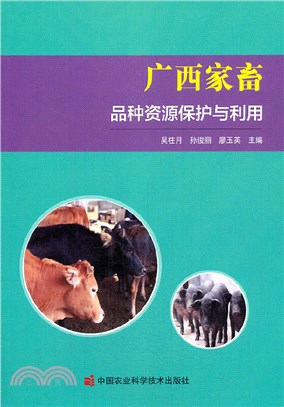 广西家畜

品种资源保护与利用

吴柱月　孙俊丽　廖玉英　主编

中国农业科学技术出版社